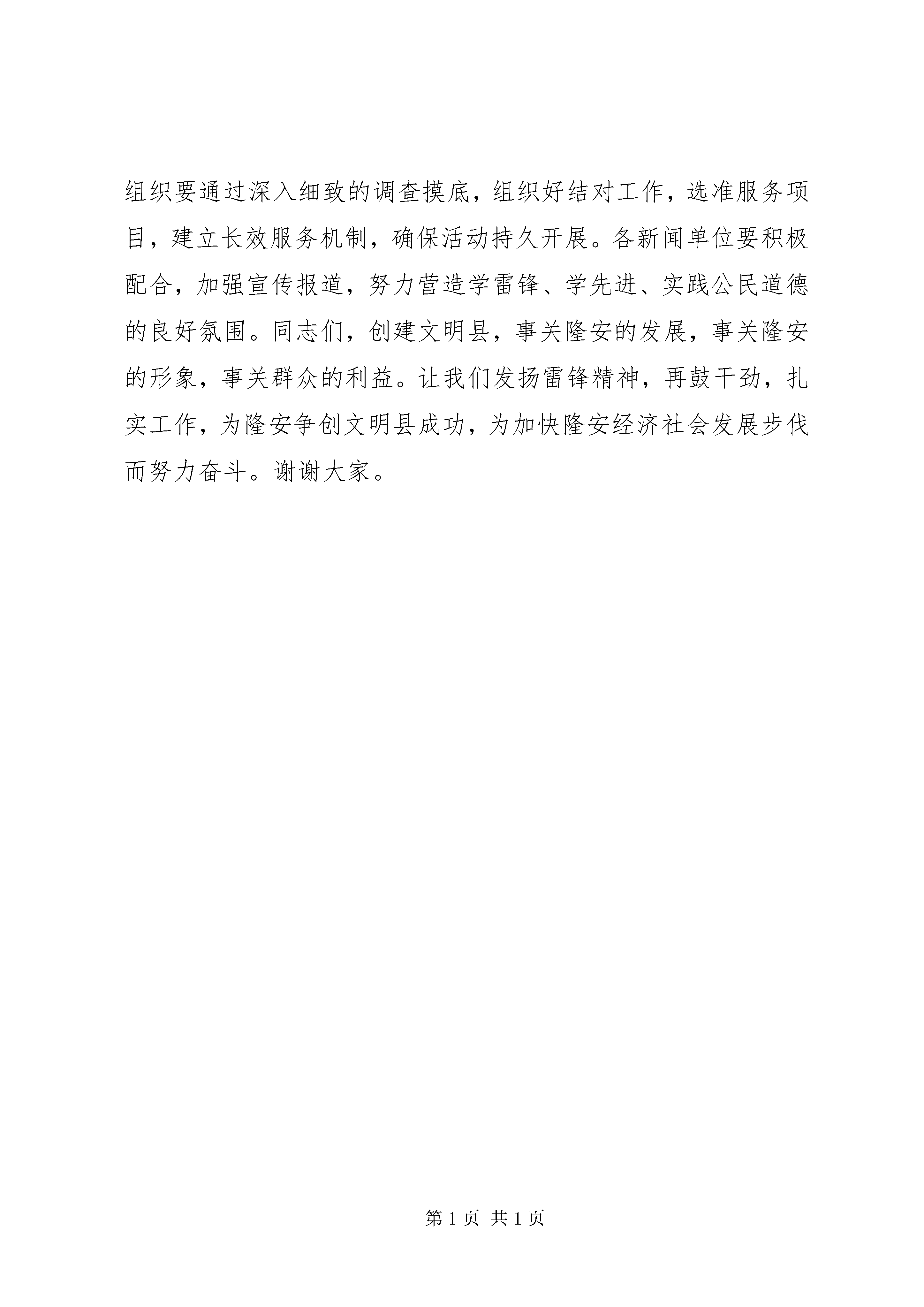 组织要通过深入细致的调查摸底，组织好结对工作，选准服务项目，建立长效服务机制，确保活动持久开展。各新闻单位要积极配合，加强宣传报道，努力营造学雷锋、学先进、实践公民道德的良好氛围。同志们，创建文明县，事关隆安的发展，事关隆安的形象，事关群众的利益。让我们发扬雷锋精神，再鼓干劲，扎实工作，为隆安争创文明县成功，为加快隆安经济社会发展步伐而努力奋斗。谢谢大家。

第 1 页 共 1 页